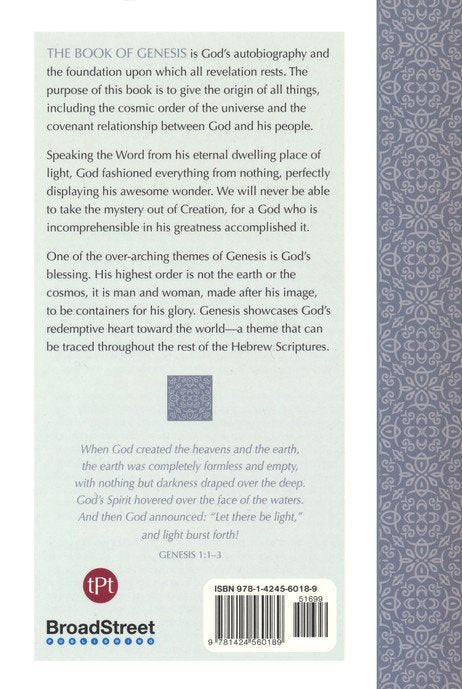 THE BOOK OF GENESIS is God's autobiography and the foundation upon which all revelation rests. The purpose of this book is to give the origin of all things, including the cosmic order of the universe and the covenant relationship between God and his people.

Speaking the Word from his eternal dwelling place of light, God fashioned everything from nothing, perfectly displaying his awesome wonder. We will never be able to take the mystery out of Creation, for a God who is incomprehensible in his greatness accomplished it.

One of the over-arching themes of Genesis is God's blessing. His highest order is not the earth or the cosmos, it is man and woman, made after his image, to be containers for his glory. Genesis showcases God's redemptive heart toward the world—a theme that can be traced throughout the rest of the Hebrew Scriptures.

When God created the heavens and the earth, the earth was completely formless and empty, with nothing but darkness draped over the deep. God's Spirit hovered over the face of the waters. And then God announced: "Let there be light," and light burst forth!

GENESIS 1:1–3

tPt

BroadStreet
PUBLISHING

ISBN 978-1-4245-6018-9
51699
9 781424 560189